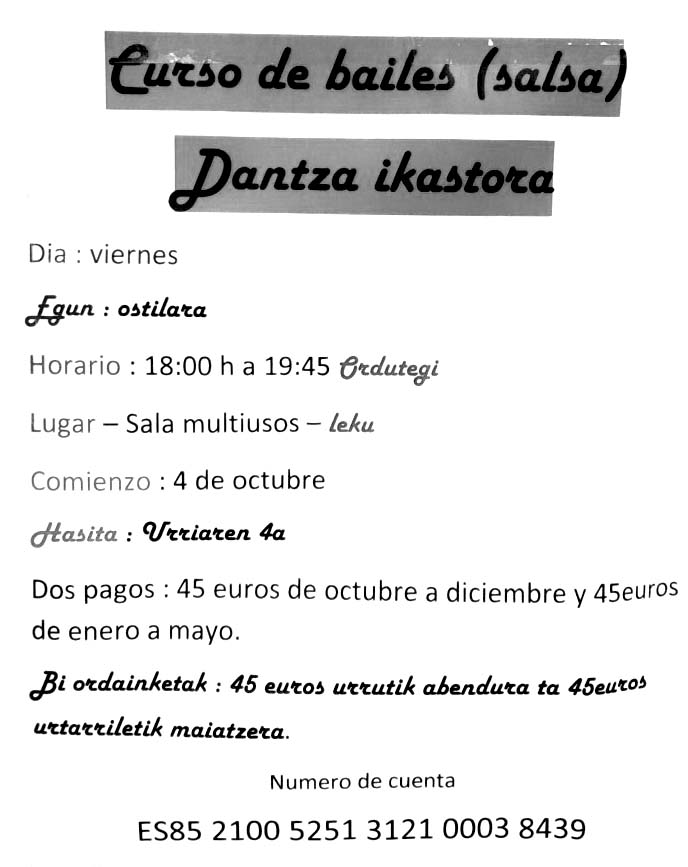 Curso de bailes (salsa)

Dantza ikastora

Dia : viernes

Egun : ostilara

Horario : 18:00 h a 19:45 Ordutegi

Lugar – Sala multiusos – leku

Comienzo : 4 de octubre

Hasita : Urriaren 4a

Dos pagos : 45 euros de octubre a diciembre y 45euros de enero a mayo.

Bi ordainketak : 45 euros urrutik abendura ta 45euros urtarriletik maiatzera.

Numero de cuenta

ES85 2100 5251 3121 0003 8439